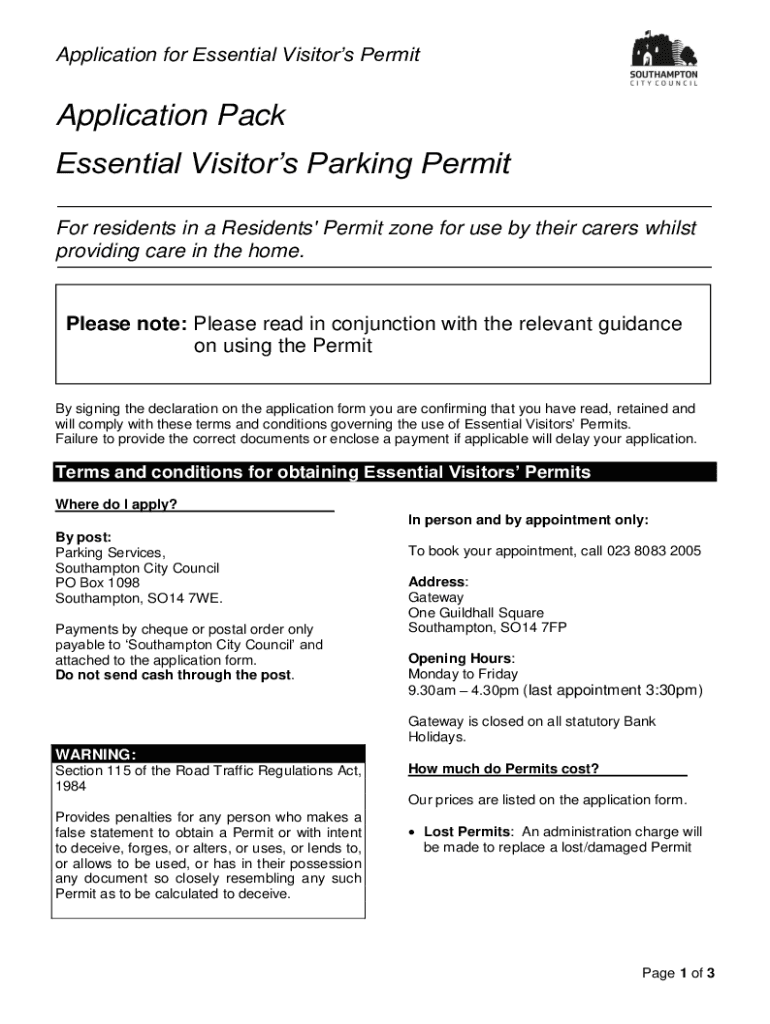 Application for Essential Visitor's Permit

SOUTHAMPTON CITY COUNCIL

Application Pack

Essential Visitor's Parking Permit

For residents in a Residents' Permit zone for use by their carers whilst providing care in the home.

Please note: Please read in conjunction with the relevant guidance on using the Permit

By signing the declaration on the application form you are confirming that you have read, retained and will comply with these terms and conditions governing the use of Essential Visitors' Permits.
Failure to provide the correct documents or enclose a payment if applicable will delay your application.

Terms and conditions for obtaining Essential Visitors' Permits

Where do I apply?

By post:
Parking Services,
Southampton City Council
PO Box 1098
Southampton, SO14 7WE.

Payments by cheque or postal order only payable to 'Southampton City Council' and attached to the application form.
Do not send cash through the post.

WARNING:
Section 115 of the Road Traffic Regulations Act, 1984

Provides penalties for any person who makes a false statement to obtain a Permit or with intent to deceive, forges, or alters, or uses, or lends to, or allows to be used, or has in their possession any document so closely resembling any such Permit as to be calculated to deceive.

In person and by appointment only:

To book your appointment, call 023 8083 2005

Address:
Gateway
One Guildhall Square
Southampton, SO14 7FP

Opening Hours:
Monday to Friday
9.30am – 4.30pm (last appointment 3:30pm)

Gateway is closed on all statutory Bank Holidays.

How much do Permits cost?

Our prices are listed on the application form.

• Lost Permits: An administration charge will be made to replace a lost/damaged Permit

Page 1 of 3